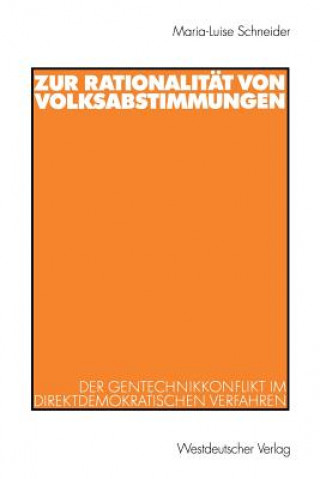 Maria-Luise Schneider

ZUR RATIONALITÄT VON VOLKSABSTIMMUNGEN

DER GENTECHNIKKONFLIKT IM DIREKTDEMOKRATISCHEN VERFAHREN

Westdeutscher Verlag